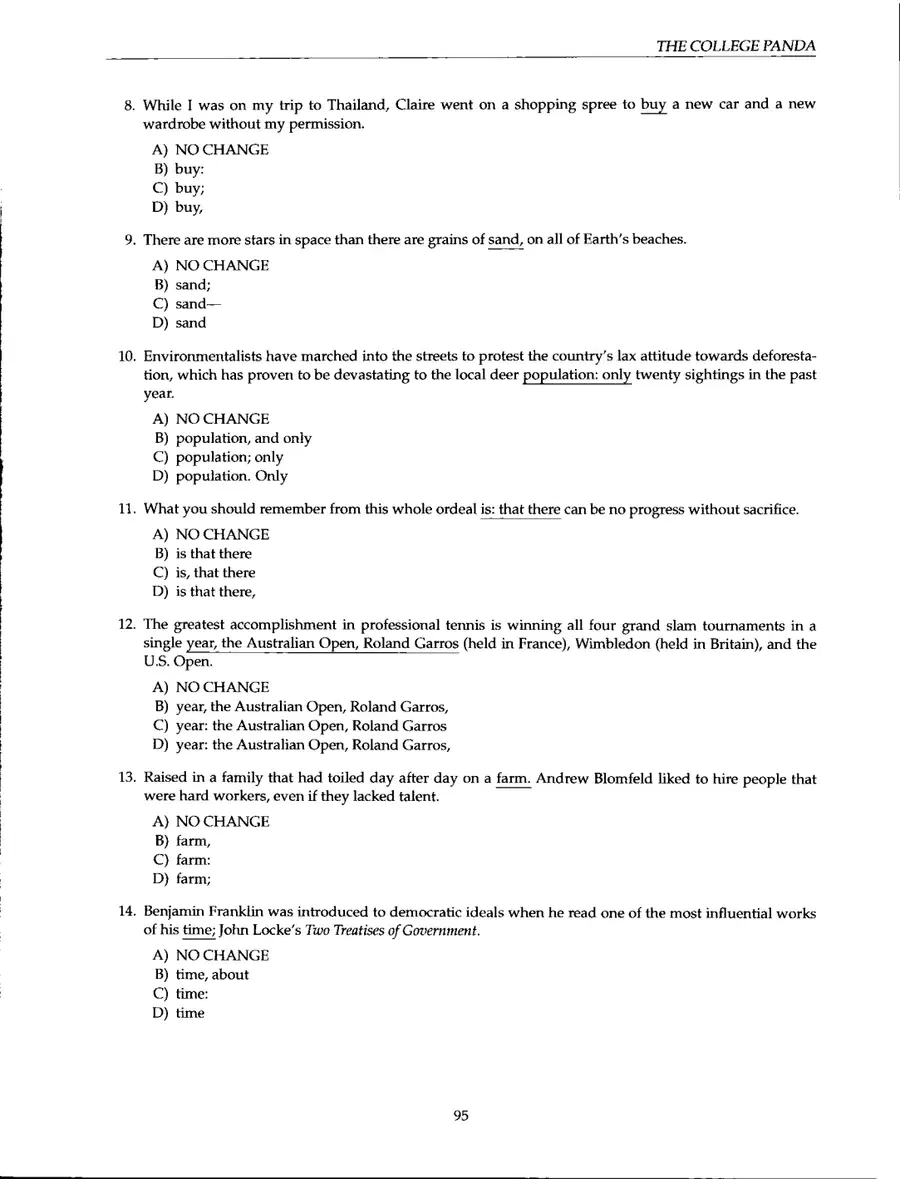 THE COLLEGE PANDA

8. While I was on my trip to Thailand, Claire went on a shopping spree to buy a new car and a new wardrobe without my permission.

A) NO CHANGE
B) buy:
C) buy;
D) buy,

9. There are more stars in space than there are grains of sand, on all of Earth's beaches.

A) NO CHANGE
B) sand;
C) sand—
D) sand

10. Environmentalists have marched into the streets to protest the country's lax attitude towards deforestation, which has proven to be devastating to the local deer population: only twenty sightings in the past year.

A) NO CHANGE
B) population, and only
C) population; only
D) population. Only

11. What you should remember from this whole ordeal is: that there can be no progress without sacrifice.

A) NO CHANGE
B) is that there
C) is, that there
D) is that there,

12. The greatest accomplishment in professional tennis is winning all four grand slam tournaments in a single year, the Australian Open, Roland Garros (held in France), Wimbledon (held in Britain), and the U.S. Open.

A) NO CHANGE
B) year, the Australian Open, Roland Garros,
C) year: the Australian Open, Roland Garros
D) year: the Australian Open, Roland Garros,

13. Raised in a family that had toiled day after day on a farm. Andrew Blomfeld liked to hire people that were hard workers, even if they lacked talent.

A) NO CHANGE
B) farm,
C) farm:
D) farm;

14. Benjamin Franklin was introduced to democratic ideals when he read one of the most influential works of his time; John Locke's Two Treatises of Government.

A) NO CHANGE
B) time, about
C) time:
D) time

95